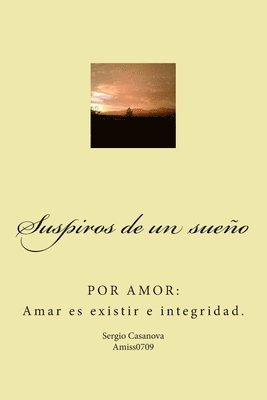 Suspiros de un sueño

POR AMOR:
Amar es existir e integridad.

Sergio Casanova
Amiss0709